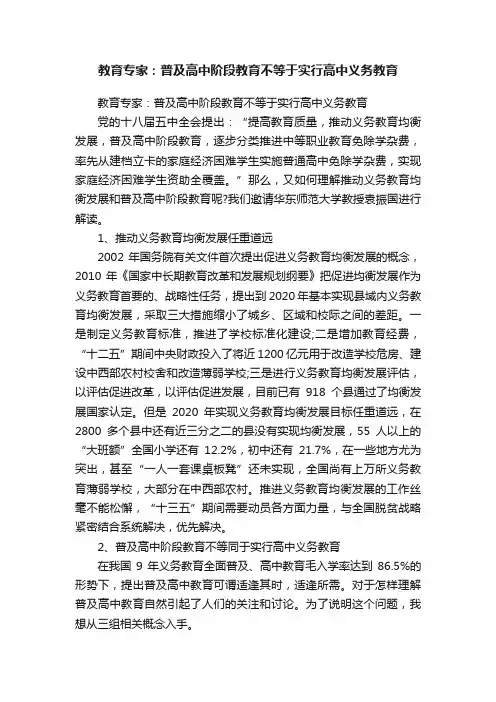 教育专家：普及高中阶段教育不等于实行高中义务教育

教育专家：普及高中阶段教育不等于实行高中义务教育

党的十八届五中全会提出：“提高教育质量，推动义务教育均衡发展，普及高中阶段教育，逐步分类推进中等职业教育免除学杂费，率先从建档立卡的家庭经济困难学生实施普通高中免除学杂费，实现家庭经济困难学生资助全覆盖。”那么，又如何理解推动义务教育均衡发展和普及高中阶段教育呢?我们邀请华东师范大学教授袁振国进行解读。

1、推动义务教育均衡发展任重道远

2002 年国务院有关文件首次提出促进义务教育均衡发展的概念，2010 年《国家中长期教育改革和发展规划纲要》把促进均衡发展作为义务教育首要的、战略性任务，提出到 2020 年基本实现县域内义务教育均衡发展，采取三大措施缩小了城乡、区域和校际之间的差距。一是制定义务教育标准，推进了学校标准化建设;二是增加教育经费，“十二五”期间中央财政投入了将近 1200 亿元用于改造学校危房、建设中西部农村校舍和改造薄弱学校;三是进行义务教育均衡发展评估，以评估促进改革，以评估促进发展，目前已有 918 个县通过了均衡发展国家认定。但是 2020 年实现义务教育均衡发展目标任重道远，在 2800 多个县中还有近三分之二的县没有实现均衡发展，55 人以上的“大班额”全国小学还有 12.2%，初中还有 21.7%，在一些地方尤为突出，甚至“一人一套课桌板凳”还未实现，全国尚有上万所义务教育薄弱学校，大部分在中西部农村。推进义务教育均衡发展的工作丝毫不能松懈，“十三五”期间需要动员各方面力量，与全国脱贫战略紧密结合系统解决，优先解决。

2、普及高中阶段教育不等同于实行高中义务教育

在我国 9 年义务教育全面普及、高中教育毛入学率达到 86.5%的形势下，提出普及高中教育可谓适逢其时，适逢所需。对于怎样理解普及高中教育自然引起了人们的关注和讨论。为了说明这个问题，我想从三组相关概念入手。